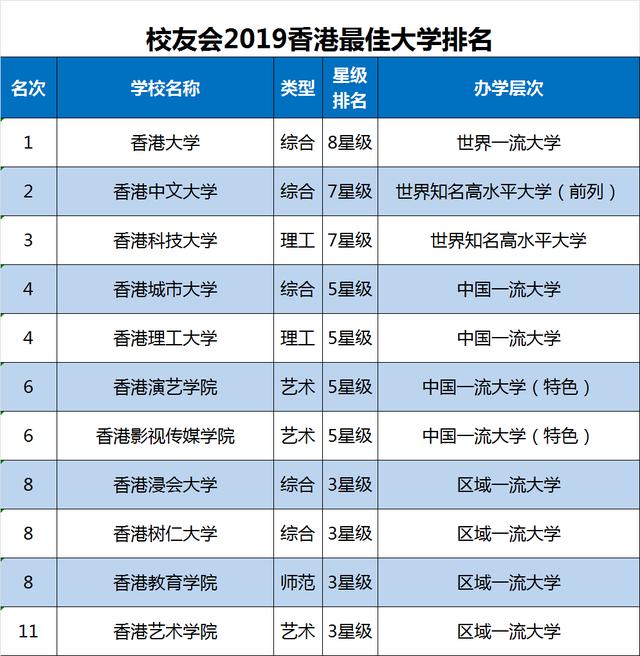 校友会2019香港最佳大学排名

| 名次 | 学校名称 | 类型 | 星级排名 | 办学层次 |
|---|---|---|---|---|
| 1 | 香港大学 | 综合 | 8星级 | 世界一流大学 |
| 2 | 香港中文大学 | 综合 | 7星级 | 世界知名高水平大学（前列） |
| 3 | 香港科技大学 | 理工 | 7星级 | 世界知名高水平大学 |
| 4 | 香港城市大学 | 综合 | 5星级 | 中国一流大学 |
| 4 | 香港理工大学 | 理工 | 5星级 | 中国一流大学 |
| 6 | 香港演艺学院 | 艺术 | 5星级 | 中国一流大学（特色） |
| 6 | 香港影视传媒学院 | 艺术 | 5星级 | 中国一流大学（特色） |
| 8 | 香港浸会大学 | 综合 | 3星级 | 区域一流大学 |
| 8 | 香港树仁大学 | 综合 | 3星级 | 区域一流大学 |
| 8 | 香港教育学院 | 师范 | 3星级 | 区域一流大学 |
| 11 | 香港艺术学院 | 艺术 | 3星级 | 区域一流大学 |